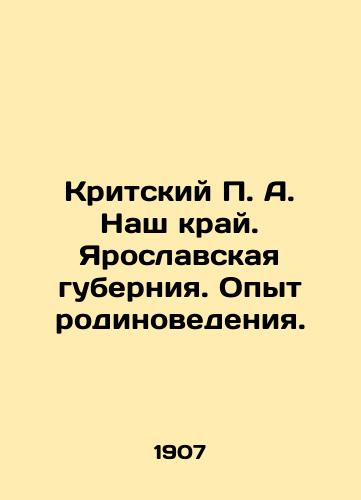 Критский П. А. Наш край. Ярославская губерния. Опыт родиноведения.

1907